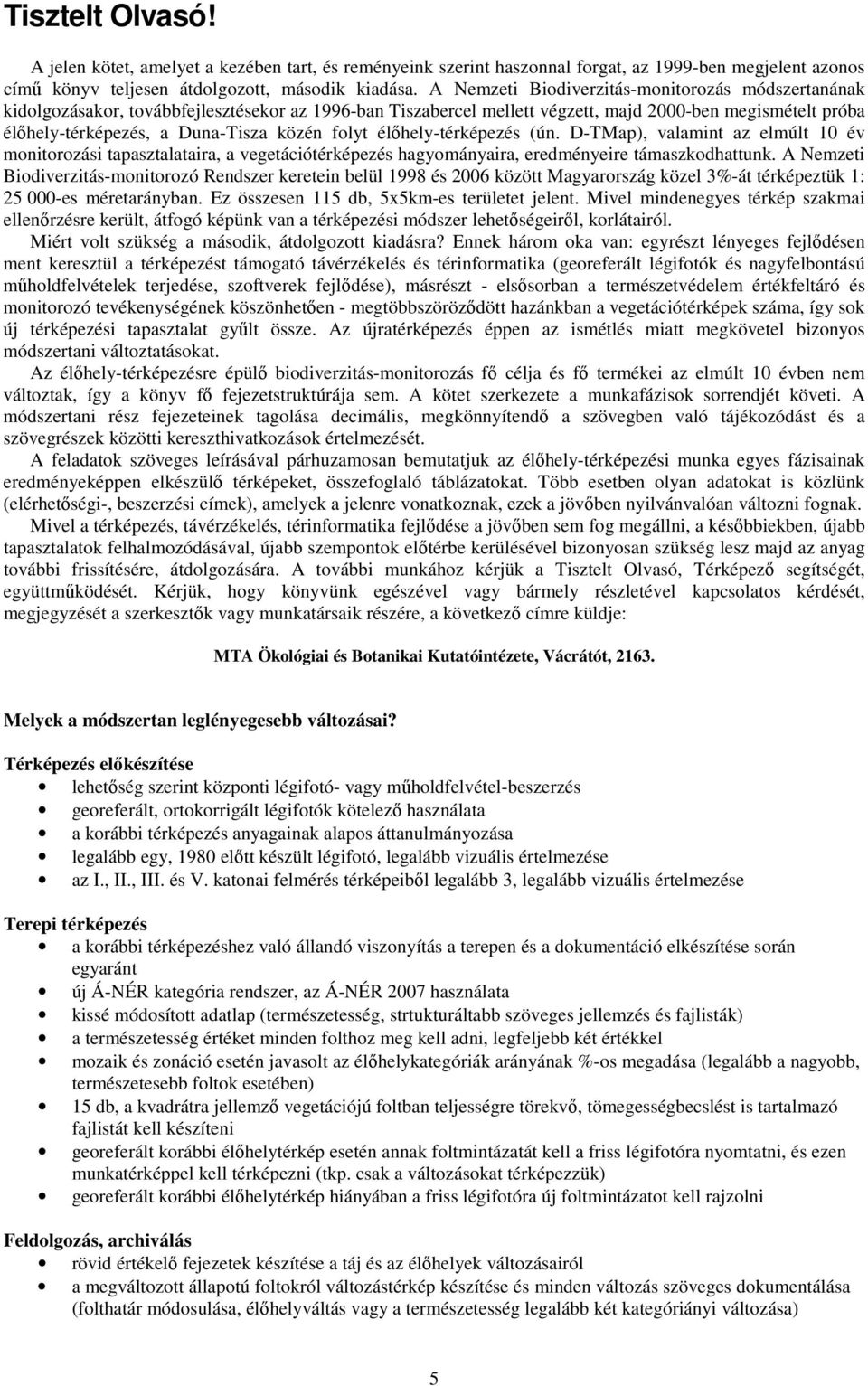 Tisztelt Olvasó!

A jelen kötet, amelyet a kezében tart, és reményeink szerint haszonnal forgat, az 1999-ben megjelent azonos című könyv teljesen átdolgozott, második kiadása. A Nemzeti Biodiverzitás-monitorozás módszertanának kidolgozásakor, továbbfejlesztésekor az 1996-ban Tiszabercel mellett végzett, majd 2000-ben megismételt próba élőhely-térképezés, a Duna-Tisza közén folyt élőhely-térképezés (ún. D-TMap), valamint az elmúlt 10 év monitorozási tapasztalataira, a vegetációtérképezés hagyományaira, eredményeire támaszkodhattunk. A Nemzeti Biodiverzitás-monitorozó Rendszer keretein belül 1998 és 2006 között Magyarország közel 3%-át térképeztük 1: 25 000-es méretarányban. Ez összesen 115 db, 5x5km-es területet jelent. Mivel mindenegyes térkép szakmai ellenőrzésre került, átfogó képünk van a térképezési módszer lehetőségeiről, korlátairól.

Miért volt szükség a második, átdolgozott kiadásra? Ennek három oka van: egyrészt lényeges fejlődésen ment keresztül a térképezést támogató távérzékelés és térinformatika (georeferált légifotók és nagyfelbontású műholdfelvételek terjedése, szoftverek fejlődése), másrészt - elsősorban a természetvédelem értékfeltáró és monitorozó tevékenységének köszönhetően - megtöbbszöröződött hazánkban a vegetációtérképek száma, így sok új térképezési tapasztalat gyűlt össze. Az újratérképezés éppen az ismétlés miatt megkövetel bizonyos módszertani változtatásokat.

Az élőhely-térképezésre épülő biodiverzitás-monitorozás fő célja és fő termékei az elmúlt 10 évben nem változtak, így a könyv fő fejezetstruktúrája sem. A kötet szerkezete a munkafázisok sorrendjét követi. A módszertani rész fejezeteinek tagolása decimális, megkönnyítendő a szövegben való tájékozódást és a szövegrészek közötti kereszthivatkozások értelmezését.

A feladatok szöveges leírásával párhuzamosan bemutatjuk az élőhely-térképezési munka egyes fázisainak eredményeképpen elkészülő térképeket, összefoglaló táblázatokat. Több esetben olyan adatokat is közlünk (elérhetőségi-, beszerzési címek), amelyek a jelenre vonatkoznak, ezek a jövőben nyilvánvalóan változni fognak.

Mivel a térképezés, távérzékelés, térinformatika fejlődése a jövőben sem fog megállni, a későbbiekben, újabb tapasztalatok felhalmozódásával, újabb szempontok előtérbe kerülésével bizonyosan szükség lesz majd az anyag további frissítésére, átdolgozására. A további munkához kérjük a Tisztelt Olvasó, Térképező segítségét, együttműködését. Kérjük, hogy könyvünk egészével vagy bármely részletével kapcsolatos kérdését, megjegyzését a szerkesztők vagy munkatársaik részére, a következő címre küldje:

MTA Ökológiai és Botanikai Kutatóintézete, Vácrátót, 2163.

Melyek a módszertan leglényegesebb változásai?

Térképezés előkészítése
• lehetőség szerint központi légifotó- vagy műholdfelvétel-beszerzés
• georeferált, ortokorrigált légifotók kötelező használata
• a korábbi térképezés anyagainak alapos áttanulmányozása
• legalább egy, 1980 előtt készült légifotó, legalább vizuális értelmezése
• az I., II., III. és V. katonai felmérés térképeiből legalább 3, legalább vizuális értelmezése

Terepi térképezés
• a korábbi térképezéshez való állandó viszonyítás a terepen és a dokumentáció elkészítése során egyaránt
• új Á-NÉR kategória rendszer, az Á-NÉR 2007 használata
• kissé módosított adatlap (természetesség, strtukturáltabb szöveges jellemzés és fajlisták)
• a természetesség értéket minden folthoz meg kell adni, legfeljebb két értékkel
• mozaik és zonáció esetén javasolt az élőhelykategóriák arányának %-os megadása (legalább a nagyobb, természetesebb foltok esetében)
• 15 db, a kvadrátra jellemző vegetációjú foltban teljességre törekvő, tömegességbecslést is tartalmazó fajlistát kell készíteni
• georeferált korábbi élőhelytérkép esetén annak foltmintázatát kell a friss légifotóra nyomtatni, és ezen munkatérképpel kell térképezni (tkp. csak a változásokat térképezzük)
• georeferált korábbi élőhelytérkép hiányában a friss légifotóra új foltmintázatot kell rajzolni

Feldolgozás, archiválás
• rövid értékelő fejezetek készítése a táj és az élőhelyek változásairól
• a megváltozott állapotú foltokról változástérkép készítése és minden változás szöveges dokumentálása (folthatár módosulása, élőhelyváltás vagy a természetesség legalább két kategóriányi változása)

5